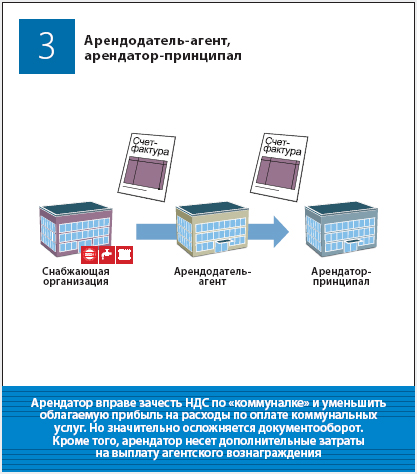 3

Арендодатель-агент, арендатор-принципал

Счет-фактура

Счет-фактура

Снабжающая организация

Арендодатель-агент

Арендатор-принципал

Арендатор вправе зачесть НДС по «коммуналке» и уменьшить облагаемую прибыль на расходы по оплате коммунальных услуг. Но значительно осложняется документооборот. Кроме того, арендатор несет дополнительные затраты на выплату агентского вознаграждения